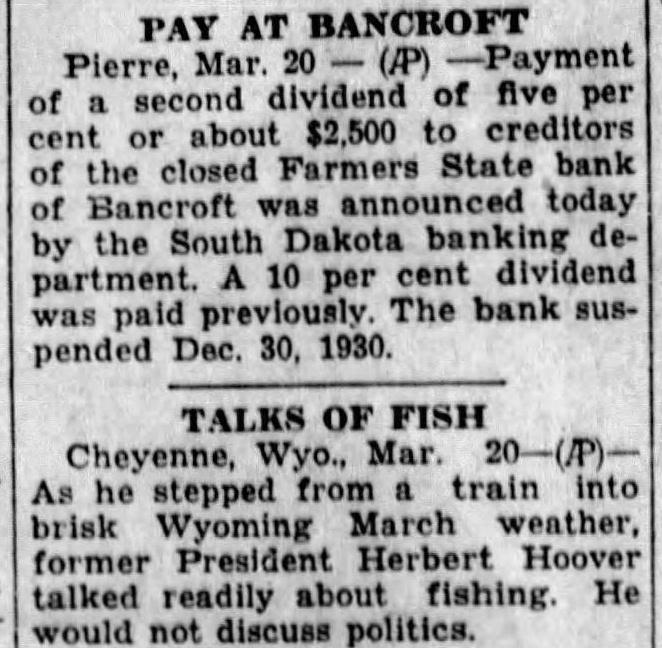 PAY AT BANCROFT

Pierre, Mar. 20 — (AP) —Payment of a second dividend of five per cent or about $2,500 to creditors of the closed Farmers State bank of Bancroft was announced today by the South Dakota banking department. A 10 per cent dividend was paid previously. The bank suspended Dec. 30, 1930.

TALKS OF FISH

Cheyenne, Wyo., Mar. 20—(AP)—As he stepped from a train into brisk Wyoming March weather, former President Herbert Hoover talked readily about fishing. He would not discuss politics.